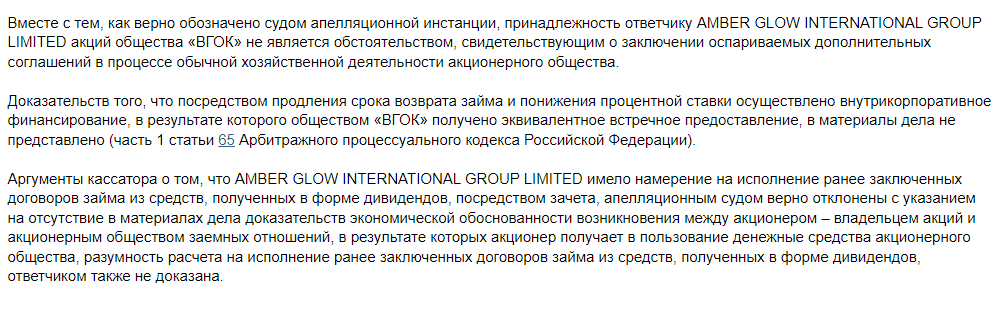 Вместе с тем, как верно обозначено судом апелляционной инстанции, принадлежность ответчику AMBER GLOW INTERNATIONAL GROUP LIMITED акций общества «ВГОК» не является обстоятельством, свидетельствующим о заключении оспариваемых дополнительных соглашений в процессе обычной хозяйственной деятельности акционерного общества.

Доказательств того, что посредством продления срока возврата займа и понижения процентной ставки осуществлено внутрикорпоративное финансирование, в результате которого обществом «ВГОК» получено эквивалентное встречное предоставление, в материалы дела не представлено (часть 1 статьи 65 Арбитражного процессуального кодекса Российской Федерации).

Аргументы кассатора о том, что AMBER GLOW INTERNATIONAL GROUP LIMITED имело намерение на исполнение ранее заключенных договоров займа из средств, полученных в форме дивидендов, посредством зачета, апелляционным судом верно отклонены с указанием на отсутствие в материалах дела доказательств экономической обоснованности возникновения между акционером – владельцем акций и акционерным обществом заемных отношений, в результате которых акционер получает в пользование денежные средства акционерного общества, разумность расчета на исполнение ранее заключенных договоров займа из средств, полученных в форме дивидендов, ответчиком также не доказана.